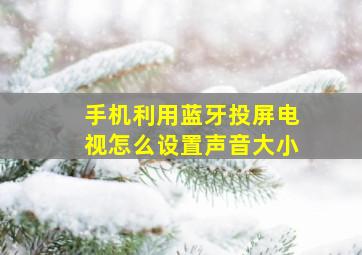 手机利用蓝牙投屏电视怎么设置声音大小